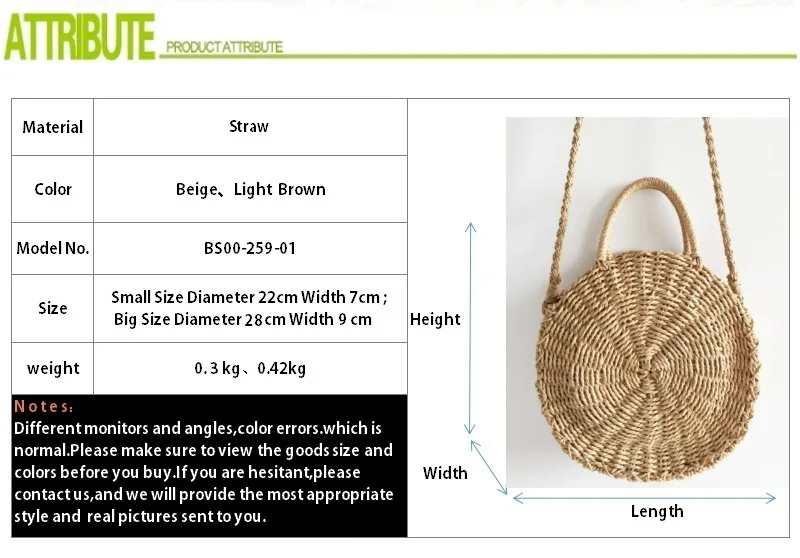 ATTRIBUTE PRODUCT ATTRIBUTE

| Material | Straw |
|---|---|
| Color | Beige、Light Brown |
| Model No. | BS00-259-01 |
| Size | Small Size Diameter 22cm Width 7cm ; Big Size Diameter 28cm Width 9 cm |
| weight | 0.3 kg、0.42kg |

Notes:
Different monitors and angles,color errors.which is normal.Please make sure to view the goods size and colors before you buy.If you are hesitant,please contact us,and we will provide the most appropriate style and real pictures sent to you.

Height

Width

Length